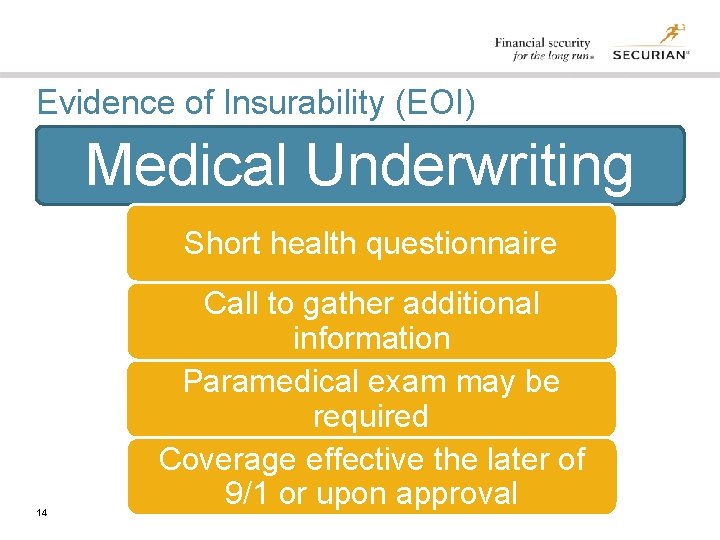 Financial security
for the long run®

SECURIAN®

Evidence of Insurability (EOI)

Medical Underwriting

Short health questionnaire

Call to gather additional information

Paramedical exam may be required

Coverage effective the later of 9/1 or upon approval

14